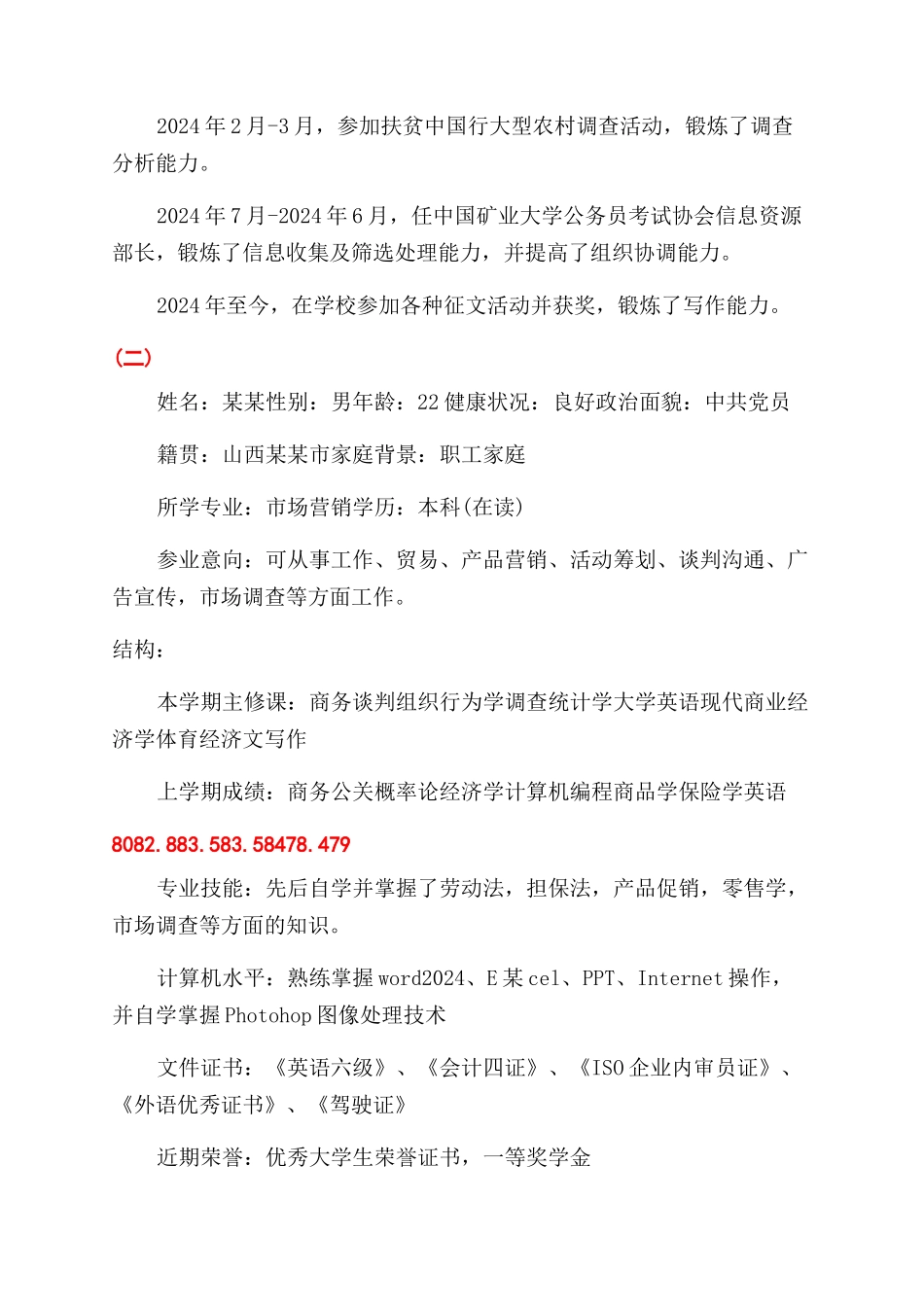 2024年2月-3月，参加扶贫中国行大型农村调查活动，锻炼了调查分析能力。

2024年7月-2024年6月，任中国矿业大学公务员考试协会信息资源部长，锻炼了信息收集及筛选处理能力，并提高了组织协调能力。

2024年至今，在学校参加各种征文活动并获奖，锻炼了写作能力。

(二)

姓名：某某性别：男年龄：22健康状况：良好政治面貌：中共党员

籍贯：山西某某市家庭背景：职工家庭

所学专业：市场营销学历：本科(在读)

参业意向：可从事工作、贸易、产品营销、活动筹划、谈判沟通、广告宣传，市场调查等方面工作。

结构：

本学期主修课：商务谈判组织行为学调查统计学大学英语现代商业经济学体育经济文写作

上学期成绩：商务公关概率论经济学计算机编程商品学保险学英语

8082.883.583.58478.479

专业技能：先后自学并掌握了劳动法，担保法，产品促销，零售学，市场调查等方面的知识。

计算机水平：熟练掌握word2024、E某cel、PPT、Internet操作，并自学掌握Photohop图像处理技术

文件证书：《英语六级》、《会计四证》、《ISO企业内审员证》、《外语优秀证书》、《驾驶证》

近期荣誉：优秀大学生荣誉证书，一等奖学金